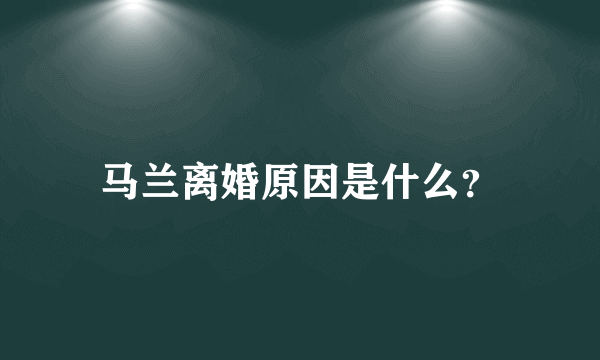 马兰离婚原因是什么?